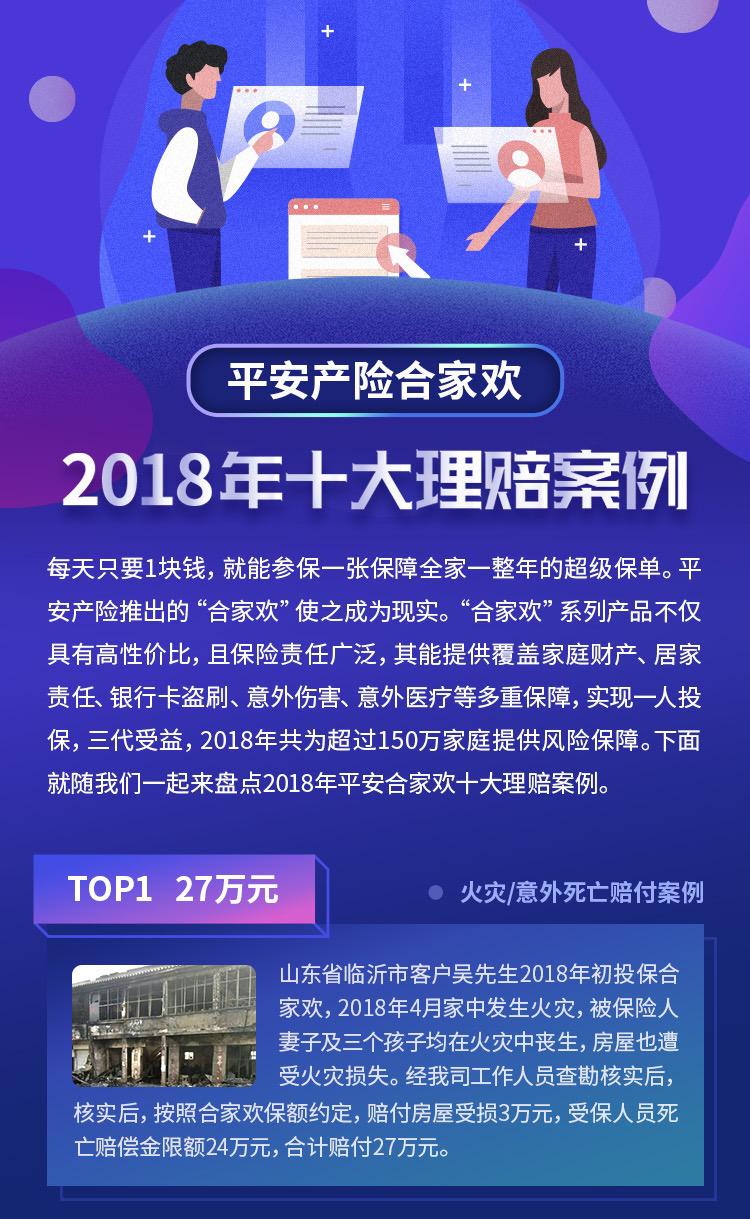 平安产险合家欢

2018年十大理赔案例

每天只要1块钱，就能参保一张保障全家一整年的超级保单。平安产险推出的“合家欢”使之成为现实。“合家欢”系列产品不仅具有高性价比，且保险责任广泛，其能提供覆盖家庭财产、居家责任、银行卡盗刷、意外伤害、意外医疗等多重保障，实现一人投保，三代受益，2018年共为超过150万家庭提供风险保障。下面就随我们一起来盘点2018年平安合家欢十大理赔案例。

TOP1 27万元

火灾/意外死亡赔付案例

山东省临沂市客户吴先生2018年初投保合家欢，2018年4月家中发生火灾，被保险人妻子及三个孩子均在火灾中丧生，房屋也遭受火灾损失。经我司工作人员查勘核实后，核实后，按照合家欢保额约定，赔付房屋受损3万元，受保人员死亡赔偿金限额24万元，合计赔付27万元。